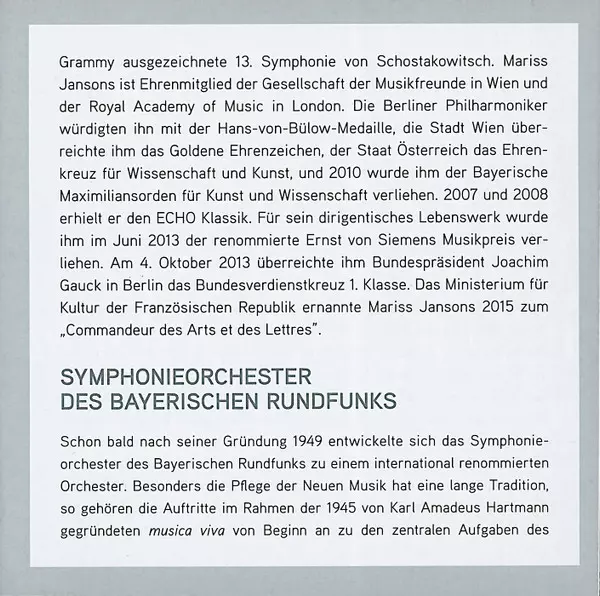 Grammy ausgezeichnete 13. Symphonie von Schostakowitsch. Mariss Jansons ist Ehrenmitglied der Gesellschaft der Musikfreunde in Wien und der Royal Academy of Music in London. Die Berliner Philharmoniker würdigten ihn mit der Hans-von-Bülow-Medaille, die Stadt Wien überreichte ihm das Goldene Ehrenzeichen, der Staat Österreich das Ehrenkreuz für Wissenschaft und Kunst, und 2010 wurde ihm der Bayerische Maximiliansorden für Kunst und Wissenschaft verliehen. 2007 und 2008 erhielt er den ECHO Klassik. Für sein dirigentisches Lebenswerk wurde ihm im Juni 2013 der renommierte Ernst von Siemens Musikpreis verliehen. Am 4. Oktober 2013 überreichte ihm Bundespräsident Joachim Gauck in Berlin das Bundesverdienstkreuz 1. Klasse. Das Ministerium für Kultur der Französischen Republik ernannte Mariss Jansons 2015 zum „Commandeur des Arts et des Lettres".

SYMPHONIEORCHESTER
DES BAYERISCHEN RUNDFUNKS

Schon bald nach seiner Gründung 1949 entwickelte sich das Symphonieorchester des Bayerischen Rundfunks zu einem international renommierten Orchester. Besonders die Pflege der Neuen Musik hat eine lange Tradition, so gehören die Auftritte im Rahmen der 1945 von Karl Amadeus Hartmann gegründeten musica viva von Beginn an zu den zentralen Aufgaben des